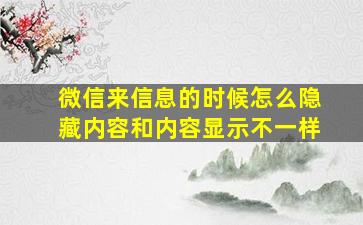 微信来信息的时候怎么隐藏内容和内容显示不一样